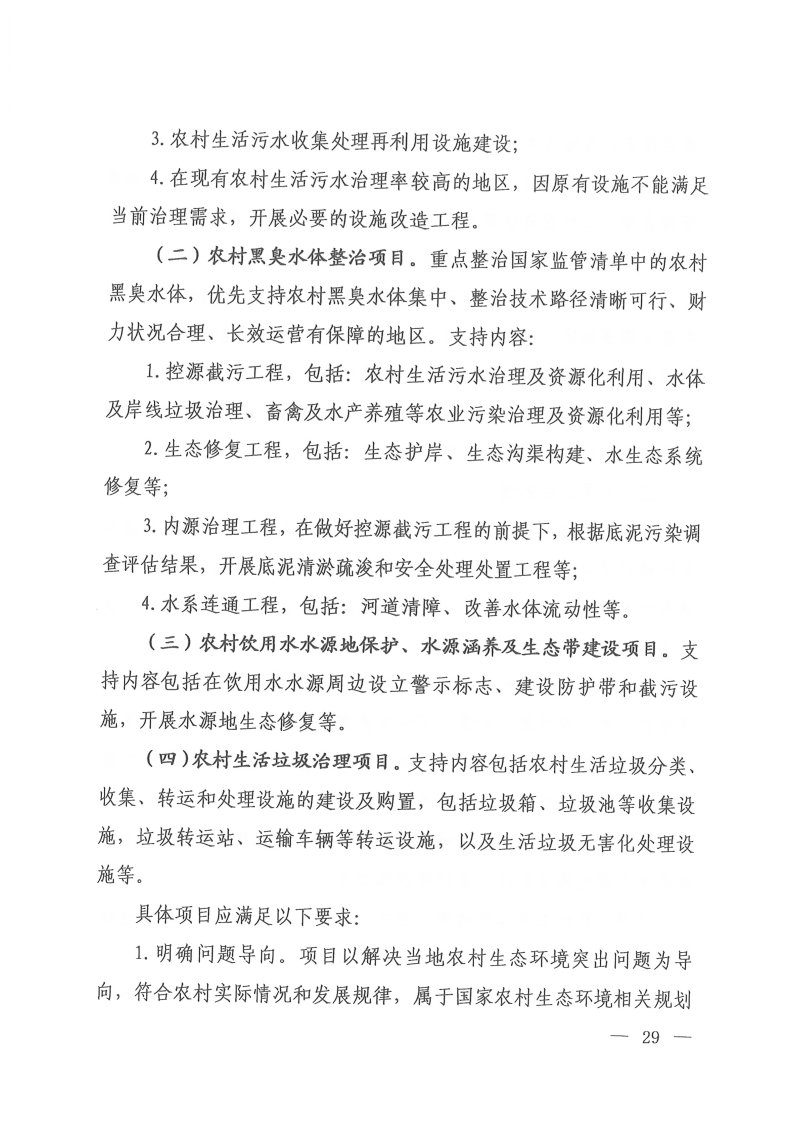 3. 农村生活污水收集处理再利用设施建设；

4. 在现有农村生活污水治理率较高的地区，因原有设施不能满足当前治理需求，开展必要的设施改造工程。

（二）农村黑臭水体整治项目。重点整治国家监管清单中的农村黑臭水体，优先支持农村黑臭水体集中、整治技术路径清晰可行、财力状况合理、长效运营有保障的地区。支持内容：

1. 控源截污工程，包括：农村生活污水治理及资源化利用、水体及岸线垃圾治理、畜禽及水产养殖等农业污染治理及资源化利用等；

2. 生态修复工程，包括：生态护岸、生态沟渠构建、水生态系统修复等；

3. 内源治理工程，在做好控源截污工程的前提下，根据底泥污染调查评估结果，开展底泥清淤疏浚和安全处理处置工程等；

4. 水系连通工程，包括：河道清障、改善水体流动性等。

（三）农村饮用水水源地保护、水源涵养及生态带建设项目。支持内容包括在饮用水水源周边设立警示标志、建设防护带和截污设施，开展水源地生态修复等。

（四）农村生活垃圾治理项目。支持内容包括农村生活垃圾分类、收集、转运和处理设施的建设及购置，包括垃圾箱、垃圾池等收集设施，垃圾转运站、运输车辆等转运设施，以及生活垃圾无害化处理设施等。

具体项目应满足以下要求：

1. 明确问题导向。项目以解决当地农村生态环境突出问题为导向，符合农村实际情况和发展规律，属于国家农村生态环境相关规划

— 29 —